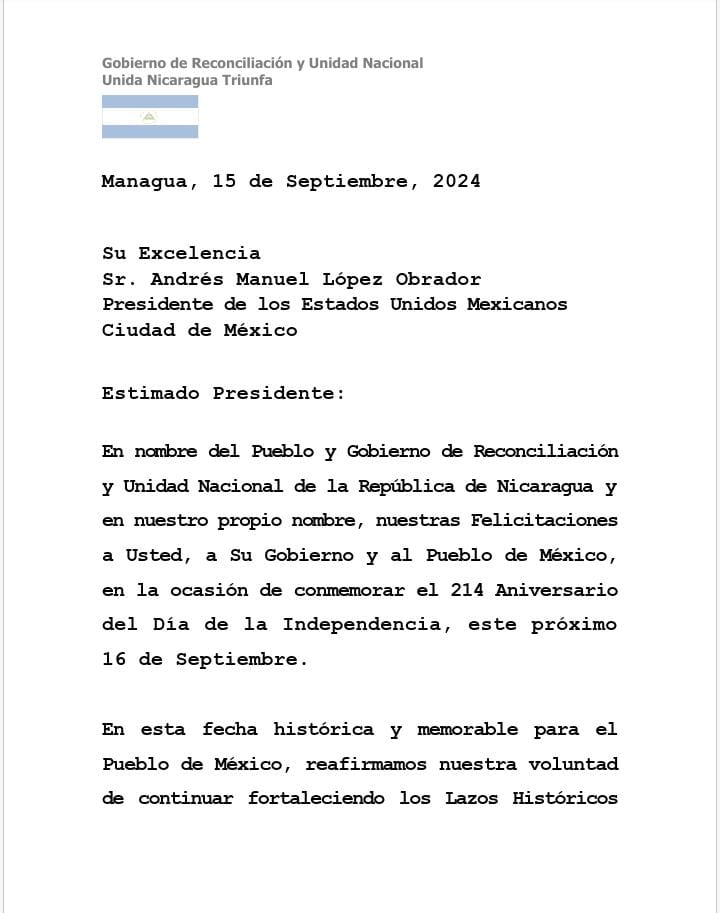 Gobierno de Reconciliación y Unidad Nacional
Unida Nicaragua Triunfa

Managua, 15 de Septiembre, 2024

Su Excelencia
Sr. Andrés Manuel López Obrador
Presidente de los Estados Unidos Mexicanos
Ciudad de México

Estimado Presidente:

En nombre del Pueblo y Gobierno de Reconciliación y Unidad Nacional de la República de Nicaragua y en nuestro propio nombre, nuestras Felicitaciones a Usted, a Su Gobierno y al Pueblo de México, en la ocasión de conmemorar el 214 Aniversario del Día de la Independencia, este próximo 16 de Septiembre.

En esta fecha histórica y memorable para el Pueblo de México, reafirmamos nuestra voluntad de continuar fortaleciendo los Lazos Históricos